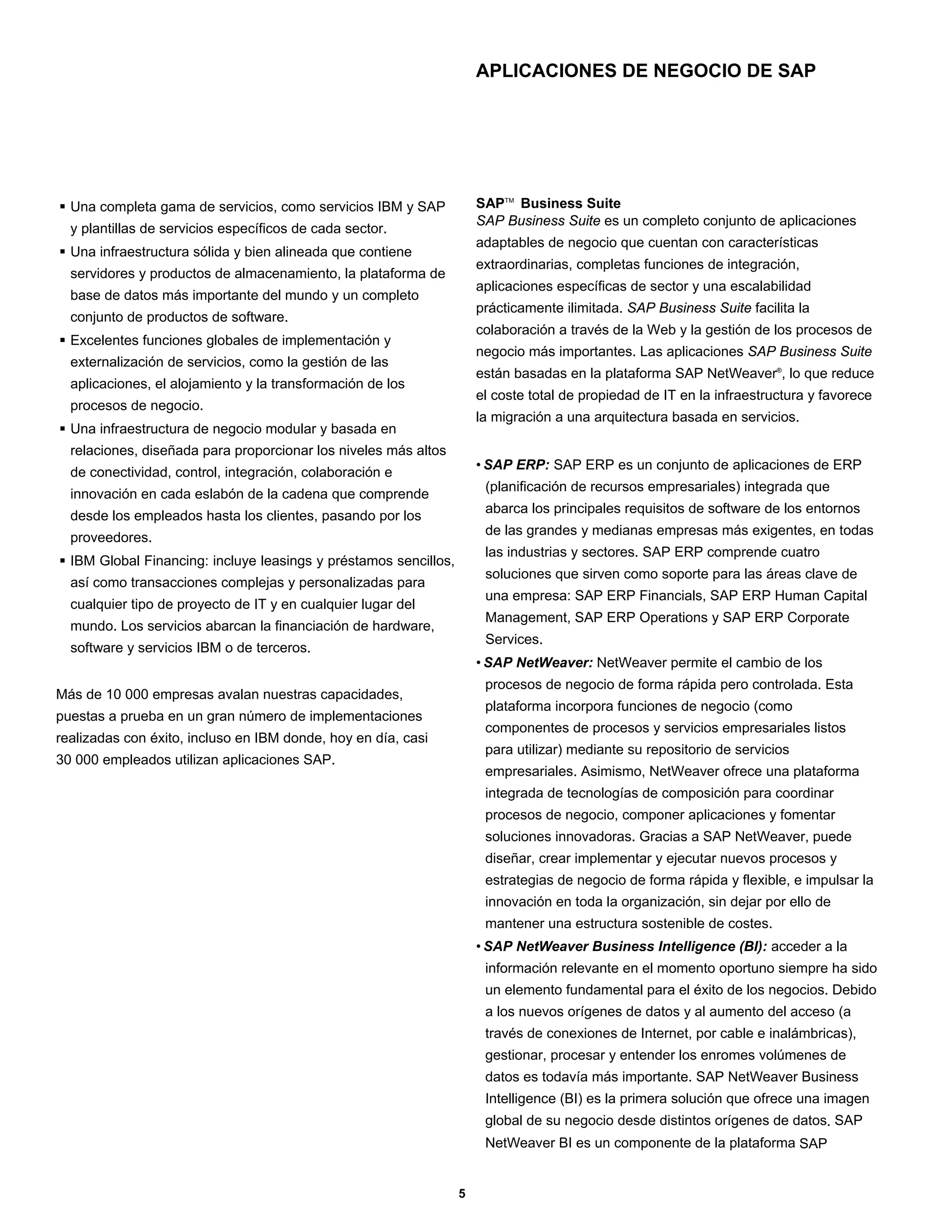 APLICACIONES DE NEGOCIO DE SAP

▪ Una completa gama de servicios, como servicios IBM y SAP y plantillas de servicios específicos de cada sector.
▪ Una infraestructura sólida y bien alineada que contiene servidores y productos de almacenamiento, la plataforma de base de datos más importante del mundo y un completo conjunto de productos de software.
▪ Excelentes funciones globales de implementación y externalización de servicios, como la gestión de las aplicaciones, el alojamiento y la transformación de los procesos de negocio.
▪ Una infraestructura de negocio modular y basada en relaciones, diseñada para proporcionar los niveles más altos de conectividad, control, integración, colaboración e innovación en cada eslabón de la cadena que comprende desde los empleados hasta los clientes, pasando por los proveedores.
▪ IBM Global Financing: incluye leasings y préstamos sencillos, así como transacciones complejas y personalizadas para cualquier tipo de proyecto de IT y en cualquier lugar del mundo. Los servicios abarcan la financiación de hardware, software y servicios IBM o de terceros.

Más de 10 000 empresas avalan nuestras capacidades, puestas a prueba en un gran número de implementaciones realizadas con éxito, incluso en IBM donde, hoy en día, casi 30 000 empleados utilizan aplicaciones SAP.

SAP™ Business Suite
SAP Business Suite es un completo conjunto de aplicaciones adaptables de negocio que cuentan con características extraordinarias, completas funciones de integración, aplicaciones específicas de sector y una escalabilidad prácticamente ilimitada. SAP Business Suite facilita la colaboración a través de la Web y la gestión de los procesos de negocio más importantes. Las aplicaciones SAP Business Suite están basadas en la plataforma SAP NetWeaver®, lo que reduce el coste total de propiedad de IT en la infraestructura y favorece la migración a una arquitectura basada en servicios.

• SAP ERP: SAP ERP es un conjunto de aplicaciones de ERP (planificación de recursos empresariales) integrada que abarca los principales requisitos de software de los entornos de las grandes y medianas empresas más exigentes, en todas las industrias y sectores. SAP ERP comprende cuatro soluciones que sirven como soporte para las áreas clave de una empresa: SAP ERP Financials, SAP ERP Human Capital Management, SAP ERP Operations y SAP ERP Corporate Services.
• SAP NetWeaver: NetWeaver permite el cambio de los procesos de negocio de forma rápida pero controlada. Esta plataforma incorpora funciones de negocio (como componentes de procesos y servicios empresariales listos para utilizar) mediante su repositorio de servicios empresariales. Asimismo, NetWeaver ofrece una plataforma integrada de tecnologías de composición para coordinar procesos de negocio, componer aplicaciones y fomentar soluciones innovadoras. Gracias a SAP NetWeaver, puede diseñar, crear implementar y ejecutar nuevos procesos y estrategias de negocio de forma rápida y flexible, e impulsar la innovación en toda la organización, sin dejar por ello de mantener una estructura sostenible de costes.
• SAP NetWeaver Business Intelligence (BI): acceder a la información relevante en el momento oportuno siempre ha sido un elemento fundamental para el éxito de los negocios. Debido a los nuevos orígenes de datos y al aumento del acceso (a través de conexiones de Internet, por cable e inalámbricas), gestionar, procesar y entender los enromes volúmenes de datos es todavía más importante. SAP NetWeaver Business Intelligence (BI) es la primera solución que ofrece una imagen global de su negocio desde distintos orígenes de datos. SAP NetWeaver BI es un componente de la plataforma SAP

5